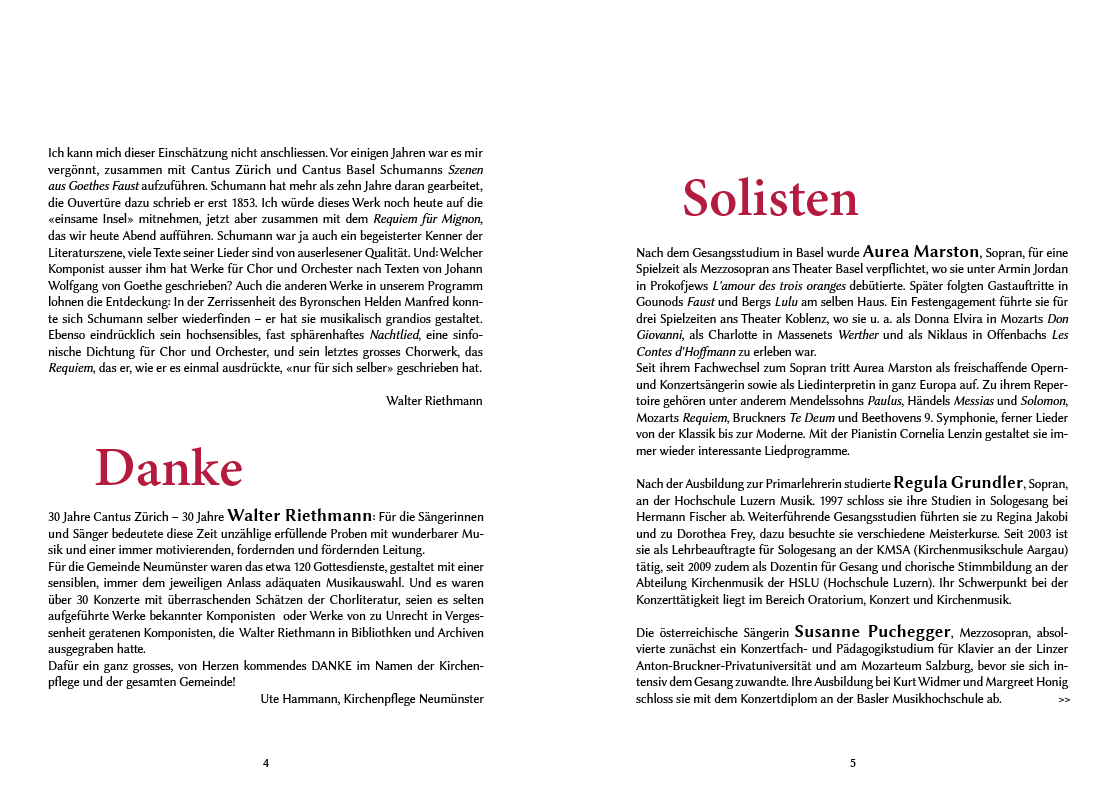 Ich kann mich dieser Einschätzung nicht anschliessen. Vor einigen Jahren war es mir vergönnt, zusammen mit Cantus Zürich und Cantus Basel Schumanns Szenen aus Goethes Faust aufzuführen. Schumann hat mehr als zehn Jahre daran gearbeitet, die Ouvertüre dazu schrieb er erst 1853. Ich würde dieses Werk noch heute auf die «einsame Insel» mitnehmen, jetzt aber zusammen mit dem Requiem für Mignon, das wir heute Abend aufführen. Schumann war ja auch ein begeisterter Kenner der Literaturszene, viele Texte seiner Lieder sind von auserlesener Qualität. Und: Welcher Komponist ausser ihm hat Werke für Chor und Orchester nach Texten von Johann Wolfgang von Goethe geschrieben? Auch die anderen Werke in unserem Programm lohnen die Entdeckung: In der Zerrissenheit des Byronschen Helden Manfred konnte sich Schumann selber wiederfinden – er hat sie musikalisch grandios gestaltet. Ebenso eindrücklich sein hochsensibles, fast sphärenhaftes Nachtlied, eine sinfonische Dichtung für Chor und Orchester, und sein letztes grosses Chorwerk, das Requiem, das er, wie er es einmal ausdrückte, «nur für sich selber» geschrieben hat.

Walter Riethmann

Danke

30 Jahre Cantus Zürich – 30 Jahre Walter Riethmann: Für die Sängerinnen und Sänger bedeutete diese Zeit unzählige erfüllende Proben mit wunderbarer Musik und einer immer motivierenden, fordernden und fördernden Leitung.
Für die Gemeinde Neumünster waren das etwa 120 Gottesdienste, gestaltet mit einer sensiblen, immer dem jeweiligen Anlass adäquaten Musikauswahl. Und es waren über 30 Konzerte mit überraschenden Schätzen der Chorliteratur, seien es selten aufgeführte Werke bekannter Komponisten oder Werke von zu Unrecht in Vergessenheit geratenen Komponisten, die Walter Riethmann in Bibliothken und Archiven ausgegraben hatte.
Dafür ein ganz grosses, von Herzen kommendes DANKE im Namen der Kirchenpflege und der gesamten Gemeinde!

Ute Hammann, Kirchenpflege Neumünster

4

Solisten

Nach dem Gesangsstudium in Basel wurde Aurea Marston, Sopran, für eine Spielzeit als Mezzosopran ans Theater Basel verpflichtet, wo sie unter Armin Jordan in Prokofjews L'amour des trois oranges debütierte. Später folgten Gastauftritte in Gounods Faust und Bergs Lulu am selben Haus. Ein Festengagement führte sie für drei Spielzeiten ans Theater Koblenz, wo sie u. a. als Donna Elvira in Mozarts Don Giovanni, als Charlotte in Massenets Werther und als Niklaus in Offenbachs Les Contes d'Hoffmann zu erleben war.
Seit ihrem Fachwechsel zum Sopran tritt Aurea Marston als freischaffende Opern- und Konzertsängerin sowie als Liedinterpretin in ganz Europa auf. Zu ihrem Repertoire gehören unter anderem Mendelssohns Paulus, Händels Messias und Solomon, Mozarts Requiem, Bruckners Te Deum und Beethovens 9. Symphonie, ferner Lieder von der Klassik bis zur Moderne. Mit der Pianistin Cornelia Lenzin gestaltet sie immer wieder interessante Liedprogramme.

Nach der Ausbildung zur Primarlehrerin studierte Regula Grundler, Sopran, an der Hochschule Luzern Musik. 1997 schloss sie ihre Studien in Sologesang bei Hermann Fischer ab. Weiterführende Gesangsstudien führten sie zu Regina Jakobi und zu Dorothea Frey, dazu besuchte sie verschiedene Meisterkurse. Seit 2003 ist sie als Lehrbeauftragte für Sologesang an der KMSA (Kirchenmusikschule Aargau) tätig, seit 2009 zudem als Dozentin für Gesang und chorische Stimmbildung an der Abteilung Kirchenmusik der HSLU (Hochschule Luzern). Ihr Schwerpunkt bei der Konzerttätigkeit liegt im Bereich Oratorium, Konzert und Kirchenmusik.

Die österreichische Sängerin Susanne Puchegger, Mezzosopran, absolvierte zunächst ein Konzertfach- und Pädagogikstudium für Klavier an der Linzer Anton-Bruckner-Privatuniversität und am Mozarteum Salzburg, bevor sie sich intensiv dem Gesang zuwandte. Ihre Ausbildung bei Kurt Widmer und Margreet Honig schloss sie mit dem Konzertdiplom an der Basler Musikhochschule ab. >>

5